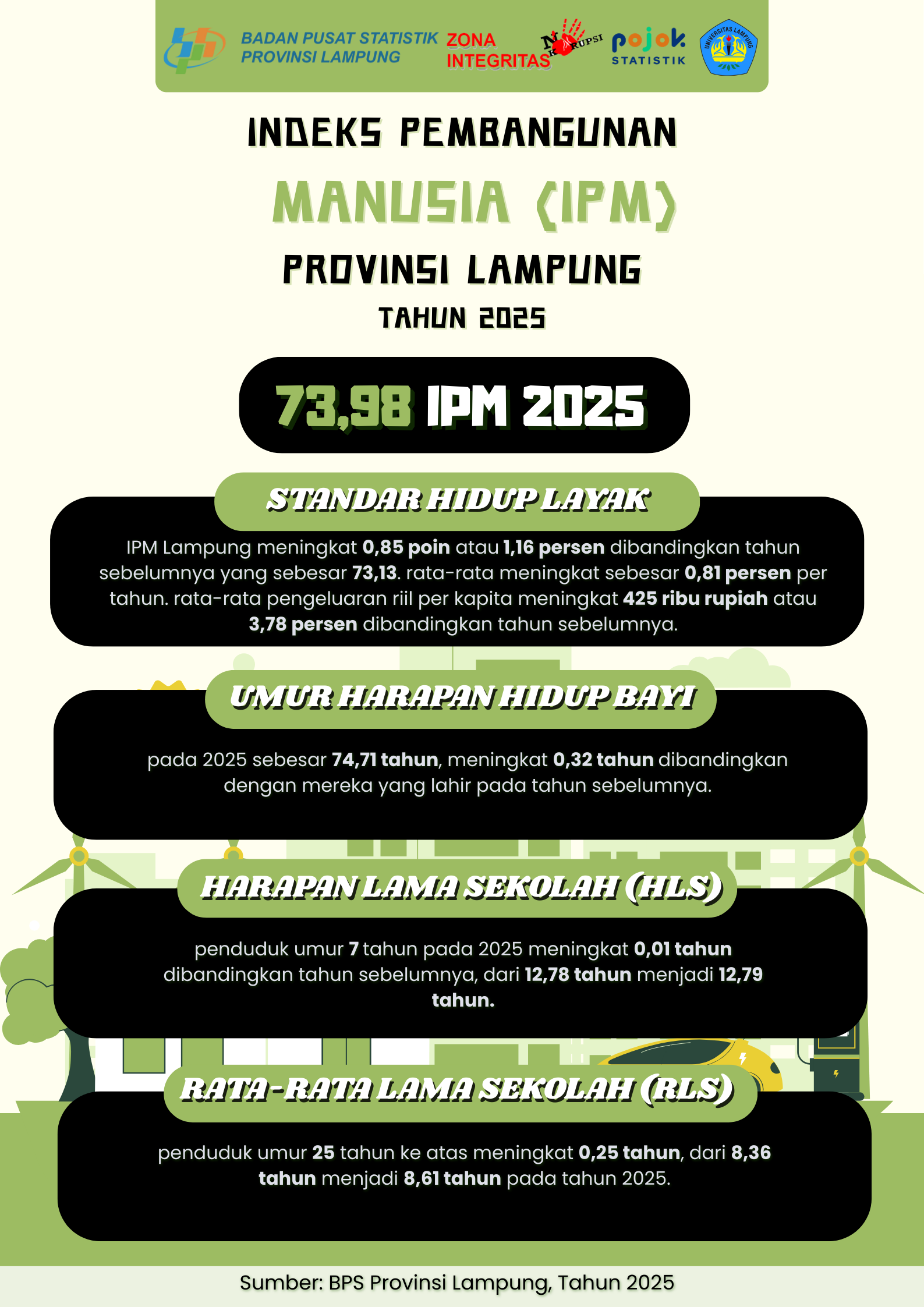 BADAN PUSAT STATISTIK PROVINSI LAMPUNG

ZONA INTEGRITAS

NO KORUPSI

pojok STATISTIK

UNIVERSITAS LAMPUNG

INDEKS PEMBANGUNAN

MANUSIA (IPM)

PROVINSI LAMPUNG

TAHUN 2025

73,98 IPM 2025

STANDAR HIDUP LAYAK

IPM Lampung meningkat 0,85 poin atau 1,16 persen dibandingkan tahun sebelumnya yang sebesar 73,13. rata-rata meningkat sebesar 0,81 persen per tahun. rata-rata pengeluaran riil per kapita meningkat 425 ribu rupiah atau 3,78 persen dibandingkan tahun sebelumnya.

UMUR HARAPAN HIDUP BAYI

pada 2025 sebesar 74,71 tahun, meningkat 0,32 tahun dibandingkan dengan mereka yang lahir pada tahun sebelumnya.

HARAPAN LAMA SEKOLAH (HLS)

penduduk umur 7 tahun pada 2025 meningkat 0,01 tahun dibandingkan tahun sebelumnya, dari 12,78 tahun menjadi 12,79 tahun.

RATA-RATA LAMA SEKOLAH (RLS)

penduduk umur 25 tahun ke atas meningkat 0,25 tahun, dari 8,36 tahun menjadi 8,61 tahun pada tahun 2025.

Sumber: BPS Provinsi Lampung, Tahun 2025